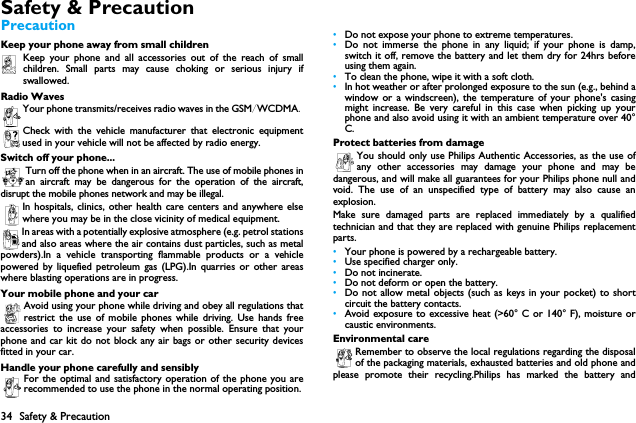 Safety & Precaution
Precaution

Keep your phone away from small children
Keep your phone and all accessories out of the reach of small children. Small parts may cause choking or serious injury if swallowed.

Radio Waves
Your phone transmits/receives radio waves in the GSM/WCDMA.

Check with the vehicle manufacturer that electronic equipment used in your vehicle will not be affected by radio energy.

Switch off your phone...
Turn off the phone when in an aircraft. The use of mobile phones in an aircraft may be dangerous for the operation of the aircraft, disrupt the mobile phones network and may be illegal.

In hospitals, clinics, other health care centers and anywhere else where you may be in the close vicinity of medical equipment.

In areas with a potentially explosive atmosphere (e.g. petrol stations and also areas where the air contains dust particles, such as metal powders).In a vehicle transporting flammable products or a vehicle powered by liquefied petroleum gas (LPG).In quarries or other areas where blasting operations are in progress.

Your mobile phone and your car
Avoid using your phone while driving and obey all regulations that restrict the use of mobile phones while driving. Use hands free accessories to increase your safety when possible. Ensure that your phone and car kit do not block any air bags or other security devices fitted in your car.

Handle your phone carefully and sensibly
For the optimal and satisfactory operation of the phone you are recommended to use the phone in the normal operating position.

• Do not expose your phone to extreme temperatures.
• Do not immerse the phone in any liquid; if your phone is damp, switch it off, remove the battery and let them dry for 24hrs before using them again.
• To clean the phone, wipe it with a soft cloth.
• In hot weather or after prolonged exposure to the sun (e.g., behind a window or a windscreen), the temperature of your phone's casing might increase. Be very careful in this case when picking up your phone and also avoid using it with an ambient temperature over 40° C.

Protect batteries from damage
You should only use Philips Authentic Accessories, as the use of any other accessories may damage your phone and may be dangerous, and will make all guarantees for your Philips phone null and void. The use of an unspecified type of battery may also cause an explosion.

Make sure damaged parts are replaced immediately by a qualified technician and that they are replaced with genuine Philips replacement parts.

• Your phone is powered by a rechargeable battery.
• Use specified charger only.
• Do not incinerate.
• Do not deform or open the battery.
• Do not allow metal objects (such as keys in your pocket) to short circuit the battery contacts.
• Avoid exposure to excessive heat (>60° C or 140° F), moisture or caustic environments.

Environmental care
Remember to observe the local regulations regarding the disposal of the packaging materials, exhausted batteries and old phone and please promote their recycling.Philips has marked the battery and

34 Safety & Precaution